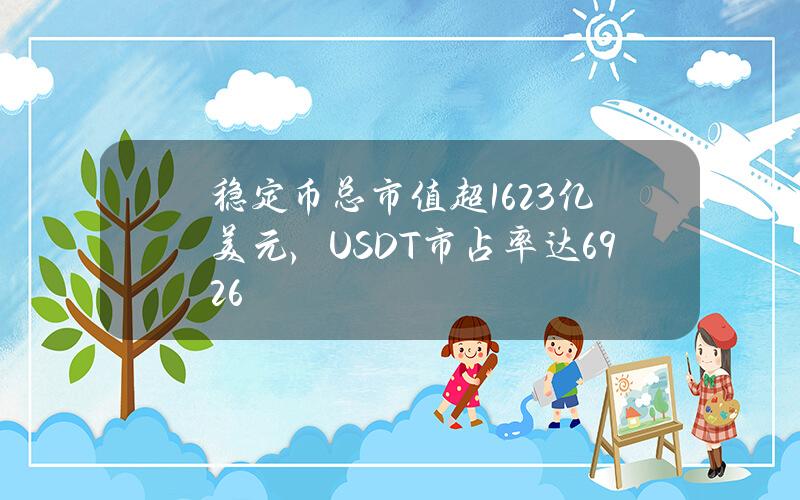 稳定币总市值超1623亿美元，USDT市占率达6926